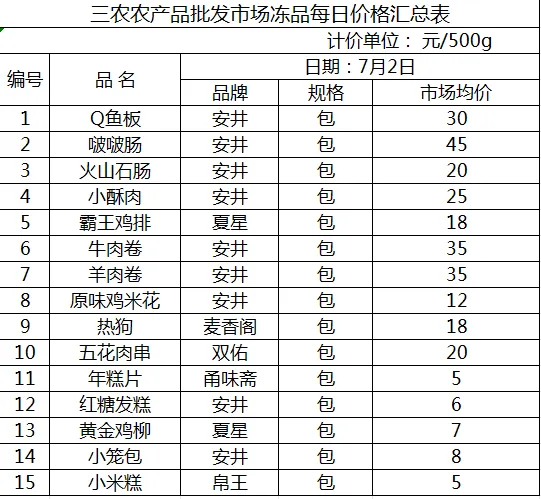 三农农产品批发市场冻品每日价格汇总表

计价单位： 元/500g

| 编号 | 品 名 | 日期：7月2日 | | |
|---|---|---|---|---|
| | | 品牌 | 规格 | 市场均价 |
| 1 | Q鱼板 | 安井 | 包 | 30 |
| 2 | 啵啵肠 | 安井 | 包 | 45 |
| 3 | 火山石肠 | 安井 | 包 | 20 |
| 4 | 小酥肉 | 安井 | 包 | 25 |
| 5 | 霸王鸡排 | 夏星 | 包 | 18 |
| 6 | 牛肉卷 | 安井 | 包 | 35 |
| 7 | 羊肉卷 | 安井 | 包 | 35 |
| 8 | 原味鸡米花 | 安井 | 包 | 12 |
| 9 | 热狗 | 麦香阁 | 包 | 18 |
| 10 | 五花肉串 | 双佑 | 包 | 20 |
| 11 | 年糕片 | 甬味斋 | 包 | 5 |
| 12 | 红糖发糕 | 安井 | 包 | 6 |
| 13 | 黄金鸡柳 | 夏星 | 包 | 7 |
| 14 | 小笼包 | 安井 | 包 | 8 |
| 15 | 小米糕 | 帛王 | 包 | 5 |